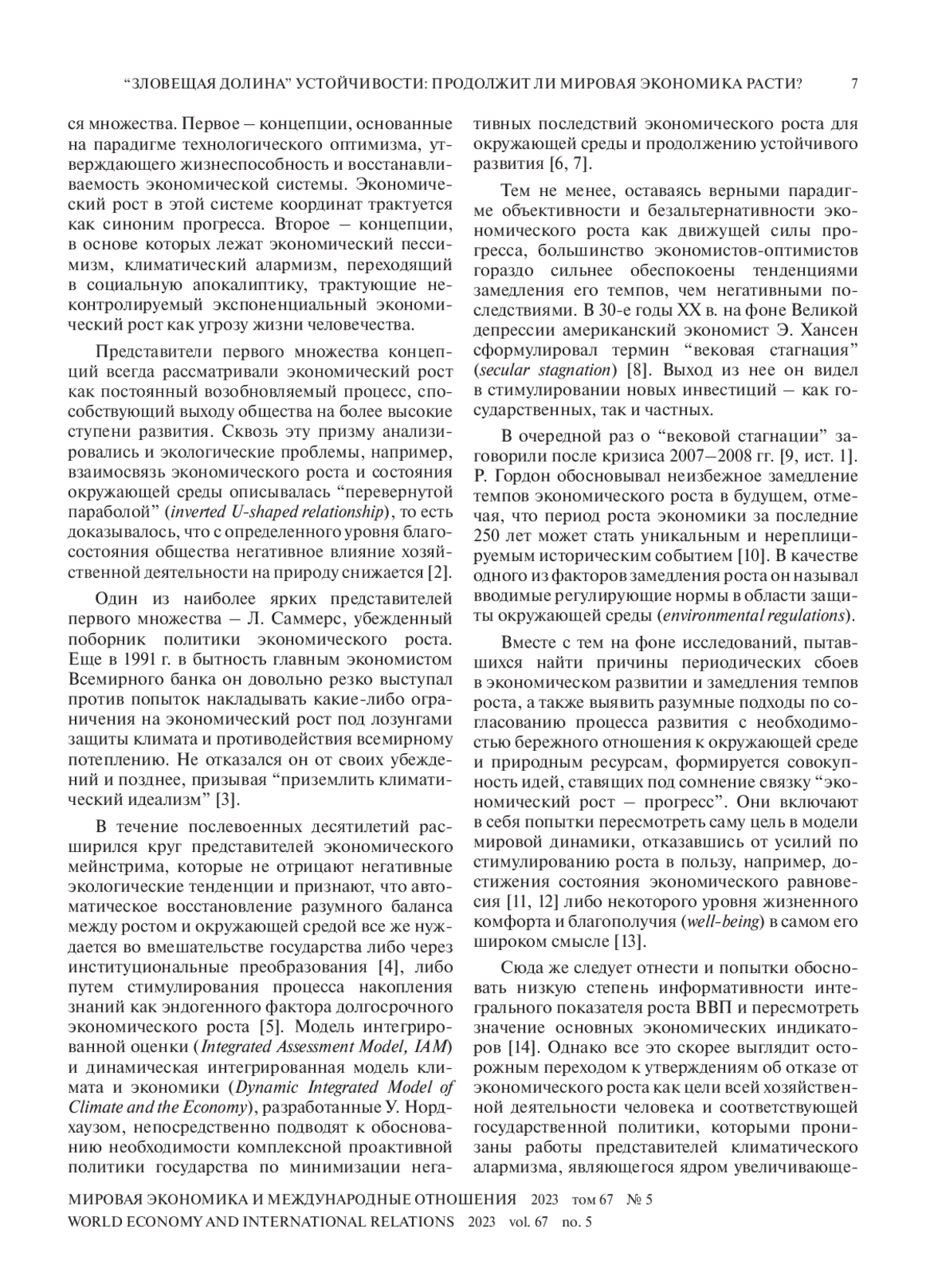 “ЗЛОВЕЩАЯ ДОЛИНА” УСТОЙЧИВОСТИ: ПРОДОЛЖИТ ЛИ МИРОВАЯ ЭКОНОМИКА РАСТИ? 7

ся множества. Первое – концепции, основанные на парадигме технологического оптимизма, утверждающего жизнеспособность и восстанавливаемость экономической системы. Экономический рост в этой системе координат трактуется как синоним прогресса. Второе – концепции, в основе которых лежат экономический пессимизм, климатический алармизм, переходящий в социальную апокалиптику, трактующие неконтролируемый экспоненциальный экономический рост как угрозу жизни человечества.

Представители первого множества концепций всегда рассматривали экономический рост как постоянный возобновляемый процесс, способствующий выходу общества на более высокие ступени развития. Сквозь эту призму анализировались и экологические проблемы, например, взаимосвязь экономического роста и состояния окружающей среды описывалась “перевернутой параболой” (inverted U-shaped relationship), то есть доказывалось, что с определенного уровня благосостояния общества негативное влияние хозяйственной деятельности на природу снижается [2].

Один из наиболее ярких представителей первого множества – Л. Саммерс, убежденный поборник политики экономического роста. Еще в 1991 г. в бытность главным экономистом Всемирного банка он довольно резко выступал против попыток накладывать какие-либо ограничения на экономический рост под лозунгами защиты климата и противодействия всемирному потеплению. Не отказался он от своих убеждений и позднее, призывая “приземлить климатический идеализм” [3].

В течение послевоенных десятилетий расширился круг представителей экономического мейнстрима, которые не отрицают негативные экологические тенденции и признают, что автоматическое восстановление разумного баланса между ростом и окружающей средой все же нуждается во вмешательстве государства либо через институциональные преобразования [4], либо путем стимулирования процесса накопления знаний как эндогенного фактора долгосрочного экономического роста [5]. Модель интегрированной оценки (Integrated Assessment Model, IAM) и динамическая интегрированная модель климата и экономики (Dynamic Integrated Model of Climate and the Economy), разработанные У. Нордхаузом, непосредственно подводят к обоснованию необходимости комплексной проактивной политики государства по минимизации негативных последствий экономического роста для окружающей среды и продолжению устойчивого развития [6, 7].

Тем не менее, оставаясь верными парадигме объективности и безальтернативности экономического роста как движущей силы прогресса, большинство экономистов-оптимистов гораздо сильнее обеспокоены тенденциями замедления его темпов, чем негативными последствиями. В 30-е годы XX в. на фоне Великой депрессии американский экономист Э. Хансен сформулировал термин “вековая стагнация” (secular stagnation) [8]. Выход из нее он видел в стимулировании новых инвестиций – как государственных, так и частных.

В очередной раз о “вековой стагнации” заговорили после кризиса 2007–2008 гг. [9, ист. 1]. Р. Гордон обосновывал неизбежное замедление темпов экономического роста в будущем, отмечая, что период роста экономики за последние 250 лет может стать уникальным и нереплицируемым историческим событием [10]. В качестве одного из факторов замедления роста он называл вводимые регулирующие нормы в области защиты окружающей среды (environmental regulations).

Вместе с тем на фоне исследований, пытавшихся найти причины периодических сбоев в экономическом развитии и замедления темпов роста, а также выявить разумные подходы по согласованию процесса развития с необходимостью бережного отношения к окружающей среде и природным ресурсам, формируется совокупность идей, ставящих под сомнение связку “экономический рост – прогресс”. Они включают в себя попытки пересмотреть саму цель в модели мировой динамики, отказавшись от усилий по стимулированию роста в пользу, например, достижения состояния экономического равновесия [11, 12] либо некоторого уровня жизненного комфорта и благополучия (well-being) в самом его широком смысле [13].

Сюда же следует отнести и попытки обосновать низкую степень информативности интегрального показателя роста ВВП и пересмотреть значение основных экономических индикаторов [14]. Однако все это скорее выглядит осторожным переходом к утверждениям об отказе от экономического роста как цели всей хозяйственной деятельности человека и соответствующей государственной политики, которыми пронизаны работы представителей климатического алармизма, являющегося ядром увеличивающе-

МИРОВАЯ ЭКОНОМИКА И МЕЖДУНАРОДНЫЕ ОТНОШЕНИЯ 2023 том 67 № 5
WORLD ECONOMY AND INTERNATIONAL RELATIONS 2023 vol. 67 no. 5